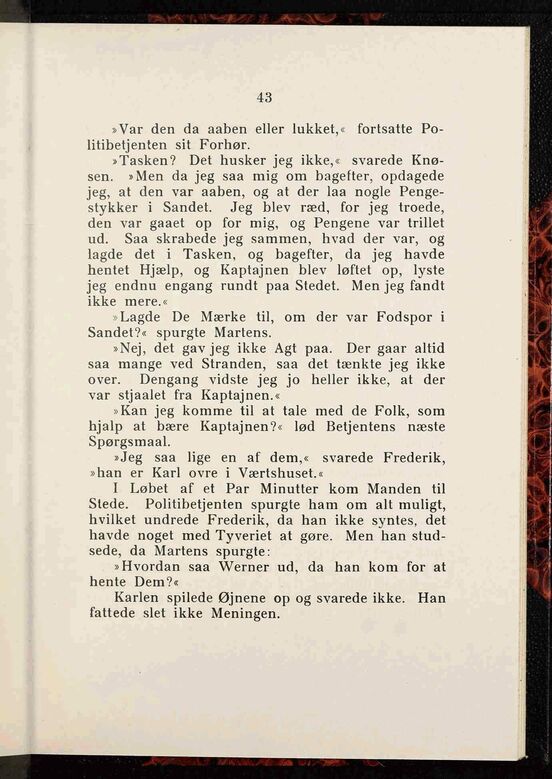 43

»Var den da aaben eller lukket,« fortsatte Politibetjenten sit Forhør.

»Tasken? Det husker jeg ikke,« svarede Knøsen. »Men da jeg saa mig om bagefter, opdagede jeg, at den var aaben, og at der laa nogle Pengestykker i Sandet. Jeg blev ræd, for jeg troede, den var gaaet op for mig, og Pengene var trillet ud. Saa skrabede jeg sammen, hvad der var, og lagde det i Tasken, og bagefter, da jeg havde hentet Hjælp, og Kaptajnen blev løftet op, lyste jeg endnu engang rundt paa Stedet. Men jeg fandt ikke mere.«

»Lagde De Mærke til, om der var Fodspor i Sandet?« spurgte Martens.

»Nej, det gav jeg ikke Agt paa. Der gaar altid saa mange ved Stranden, saa det tænkte jeg ikke over. Dengang vidste jeg jo heller ikke, at der var stjaalet fra Kaptajnen.«

»Kan jeg komme til at tale med de Folk, som hjalp at bære Kaptajnen?« lød Betjentens næste Spørgsmaal.

»Jeg saa lige en af dem,« svarede Frederik, »han er Karl ovre i Værtshuset.«

I Løbet af et Par Minutter kom Manden til Stede. Politibetjenten spurgte ham om alt muligt, hvilket undrede Frederik, da han ikke syntes, det havde noget med Tyveriet at gøre. Men han studsede, da Martens spurgte:

»Hvordan saa Werner ud, da han kom for at hente Dem?«

Karlen spilede Øjnene op og svarede ikke. Han fattede slet ikke Meningen.